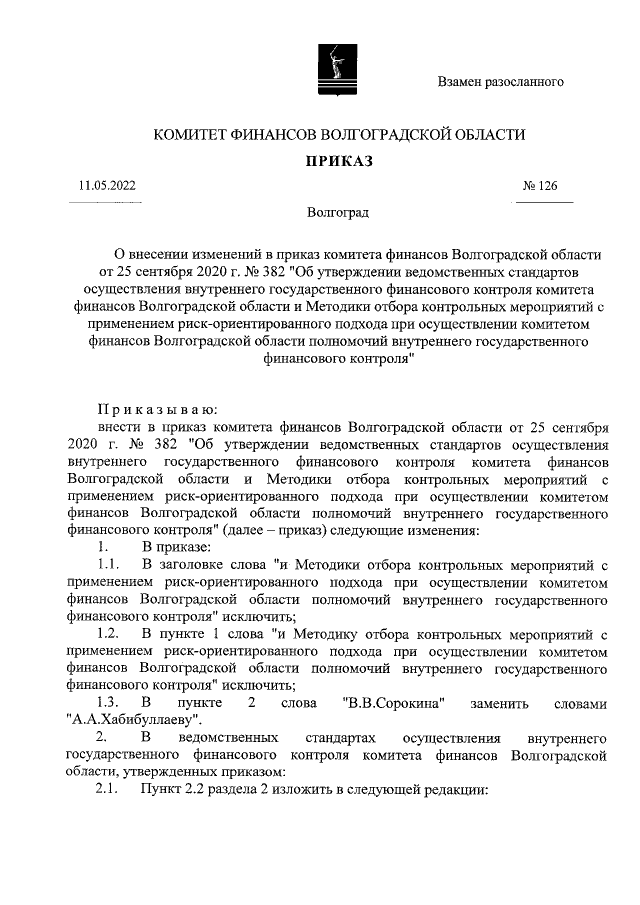 Взамен разосланного

КОМИТЕТ ФИНАНСОВ ВОЛГОГРАДСКОЙ ОБЛАСТИ

ПРИКАЗ

11.05.2022

№ 126

Волгоград

О внесении изменений в приказ комитета финансов Волгоградской области от 25 сентября 2020 г. № 382 "Об утверждении ведомственных стандартов осуществления внутреннего государственного финансового контроля комитета финансов Волгоградской области и Методики отбора контрольных мероприятий с применением риск-ориентированного подхода при осуществлении комитетом финансов Волгоградской области полномочий внутреннего государственного финансового контроля"

Приказываю:

внести в приказ комитета финансов Волгоградской области от 25 сентября 2020 г. № 382 "Об утверждении ведомственных стандартов осуществления внутреннего государственного финансового контроля комитета финансов Волгоградской области и Методики отбора контрольных мероприятий с применением риск-ориентированного подхода при осуществлении комитетом финансов Волгоградской области полномочий внутреннего государственного финансового контроля" (далее – приказ) следующие изменения:

1. В приказе:

1.1. В заголовке слова "и Методики отбора контрольных мероприятий с применением риск-ориентированного подхода при осуществлении комитетом финансов Волгоградской области полномочий внутреннего государственного финансового контроля" исключить;

1.2. В пункте 1 слова "и Методику отбора контрольных мероприятий с применением риск-ориентированного подхода при осуществлении комитетом финансов Волгоградской области полномочий внутреннего государственного финансового контроля" исключить;

1.3. В пункте 2 слова "В.В.Сорокина" заменить словами "А.А.Хабибуллаеву".

2. В ведомственных стандартах осуществления внутреннего государственного финансового контроля комитета финансов Волгоградской области, утвержденных приказом:

2.1. Пункт 2.2 раздела 2 изложить в следующей редакции: